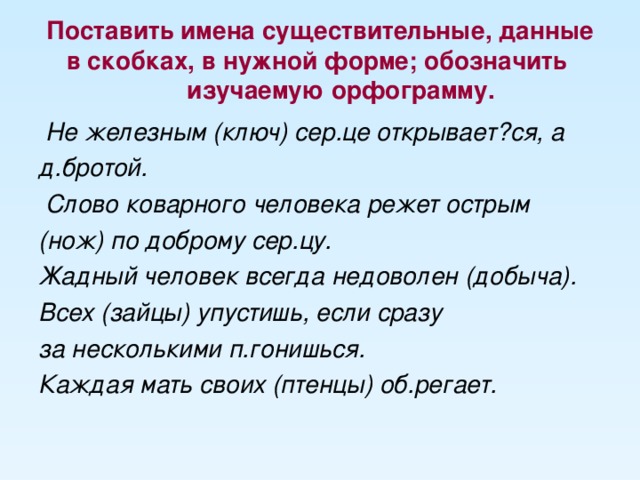 Поставить имена существительные, данные в скобках, в нужной форме; обозначить изучаемую орфограмму.

Не железным (ключ) сер.це открывает?ся, а д.бротой.

Слово коварного человека режет острым (нож) по доброму сер.цу.

Жадный человек всегда недоволен (добыча).

Всех (зайцы) упустишь, если сразу за несколькими п.гонишься.

Каждая мать своих (птенцы) об.регает.